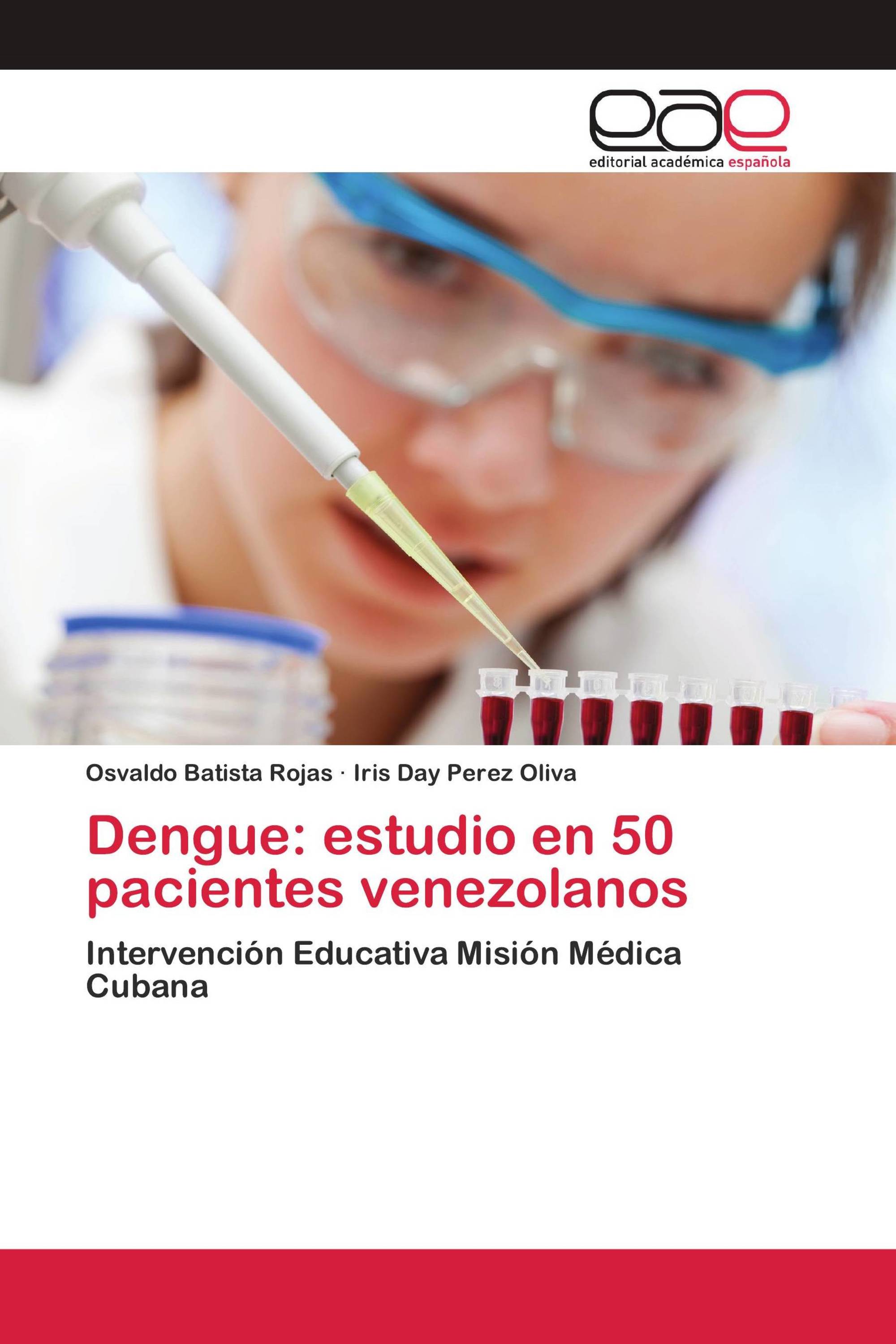 eae
editorial académica española

Osvaldo Batista Rojas · Iris Day Perez Oliva

Dengue: estudio en 50 pacientes venezolanos

Intervención Educativa Misión Médica Cubana